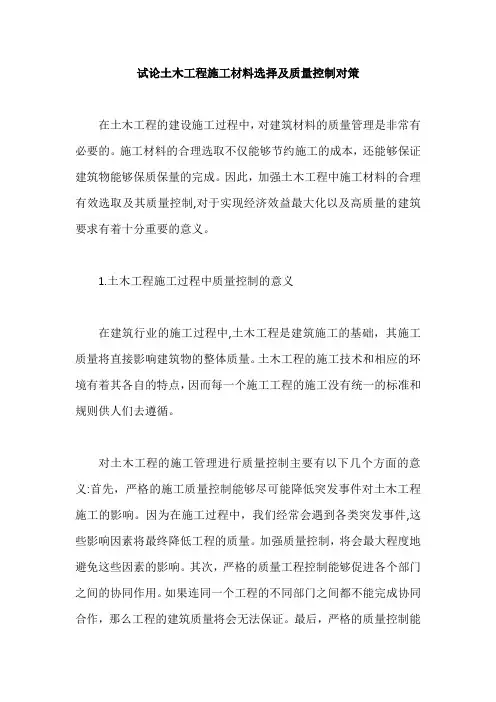 试论土木工程施工材料选择及质量控制对策

在土木工程的建设施工过程中，对建筑材料的质量管理是非常有必要的。施工材料的合理选取不仅能够节约施工的成本，还能够保证建筑物能够保质保量的完成。因此，加强土木工程中施工材料的合理有效选取及其质量控制,对于实现经济效益最大化以及高质量的建筑要求有着十分重要的意义。

1.土木工程施工过程中质量控制的意义

在建筑行业的施工过程中,土木工程是建筑施工的基础，其施工质量将直接影响建筑物的整体质量。土木工程的施工技术和相应的环境有着其各自的特点，因而每一个施工工程的施工没有统一的标准和规则供人们去遵循。

对土木工程的施工管理进行质量控制主要有以下几个方面的意义:首先，严格的施工质量控制能够尽可能降低突发事件对土木工程施工的影响。因为在施工过程中，我们经常会遇到各类突发事件,这些影响因素将最终降低工程的质量。加强质量控制，将会最大程度地避免这些因素的影响。其次，严格的质量工程控制能够促进各个部门之间的协同作用。如果连同一个工程的不同部门之间都不能完成协同合作，那么工程的建筑质量将会无法保证。最后，严格的质量控制能